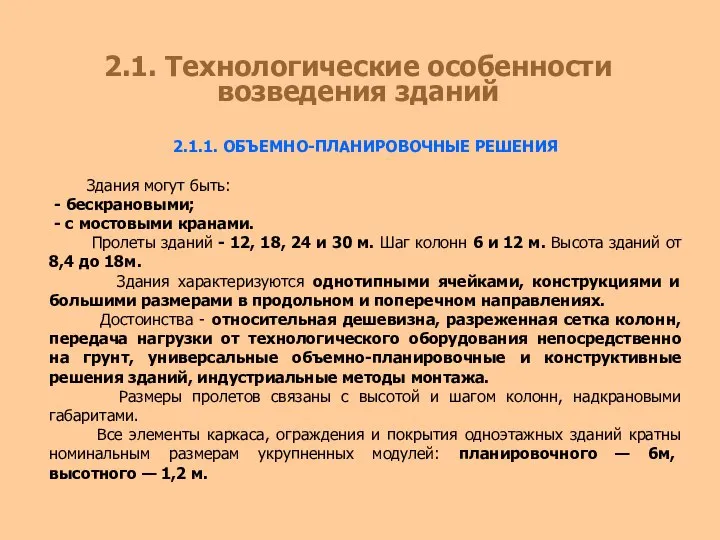 2.1. Технологические особенности возведения зданий

2.1.1. ОБЪЕМНО-ПЛАНИРОВОЧНЫЕ РЕШЕНИЯ

Здания могут быть:
- бескрановыми;
- с мостовыми кранами.
Пролеты зданий - 12, 18, 24 и 30 м. Шаг колонн 6 и 12 м. Высота зданий от 8,4 до 18м.
Здания характеризуются однотипными ячейками, конструкциями и большими размерами в продольном и поперечном направлениях.
Достоинства - относительная дешевизна, разреженная сетка колонн, передача нагрузки от технологического оборудования непосредственно на грунт, универсальные объемно-планировочные и конструктивные решения зданий, индустриальные методы монтажа.
Размеры пролетов связаны с высотой и шагом колонн, надкрановыми габаритами.
Все элементы каркаса, ограждения и покрытия одноэтажных зданий кратны номинальным размерам укрупненных модулей: планировочного — 6м, высотного — 1,2 м.